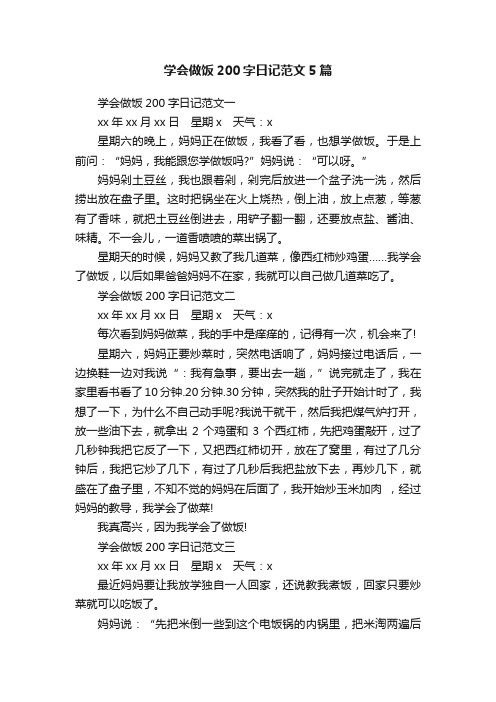 学会做饭 200 字日记范文 5 篇

学会做饭 200 字日记范文一

xx 年 xx 月 xx 日　星期 x　天气：x

星期六的晚上，妈妈正在做饭，我看了看，也想学做饭。于是上前问：“妈妈，我能跟您学做饭吗?”妈妈说：“可以呀。”

妈妈剁土豆丝，我也跟着剁，剁完后放进一个盆子洗一洗，然后捞出放在盘子里。这时把锅坐在火上烧热，倒上油，放上点葱，等葱有了香味，就把土豆丝倒进去，用铲子翻一翻，还要放点盐、酱油、味精。不一会儿，一道香喷喷的菜出锅了。

星期天的时候，妈妈又教了我几道菜，像西红柿炒鸡蛋……我学会了做饭，以后如果爸爸妈妈不在家，我就可以自己做几道菜吃了。

学会做饭 200 字日记范文二

xx 年 xx 月 xx 日　星期 x　天气：x

每次看到妈妈做菜，我的手中是痒痒的，记得有一次，机会来了!

星期六，妈妈正要炒菜时，突然电话响了，妈妈接过电话后，一边换鞋一边对我说“：我有急事，要出去一趟，”说完就走了，我在家里看书看了 10 分钟.20 分钟.30 分钟，突然我的肚子开始计时了，我想了一下，为什么不自己动手呢?我说干就干，然后我把煤气炉打开，放一些油下去，就拿出 2 个鸡蛋和 3 个西红柿，先把鸡蛋敲开，过了几秒钟我把它反了一下，又把西红柿切开，放在了窝里，有过了几分钟后，我把它炒了几下，有过了几秒后我把盐放下去，再炒几下，就盛在了盘子里，不知不觉的妈妈在后面了，我开始炒玉米加肉 ，经过妈妈的教导，我学会了做菜!

我真高兴，因为我学会了做饭!

学会做饭 200 字日记范文三

xx 年 xx 月 xx 日　星期 x　天气：x

最近妈妈要让我放学独自一人回家，还说教我煮饭，回家只要炒菜就可以吃饭了。

妈妈说：“先把米倒一些到这个电饭锅的内锅里，把米淘两遍后